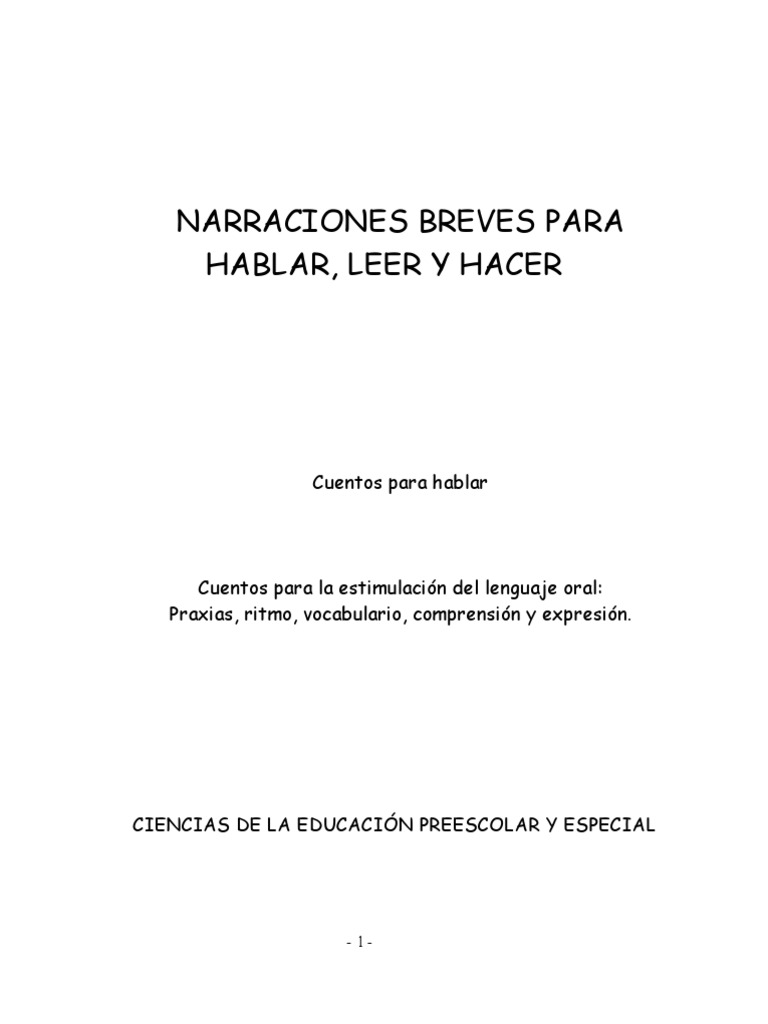 NARRACIONES BREVES PARA HABLAR, LEER Y HACER

Cuentos para hablar

Cuentos para la estimulación del lenguaje oral:
Praxias, ritmo, vocabulario, comprensión y expresión.

CIENCIAS DE LA EDUCACIÓN PREESCOLAR Y ESPECIAL

- 1 -